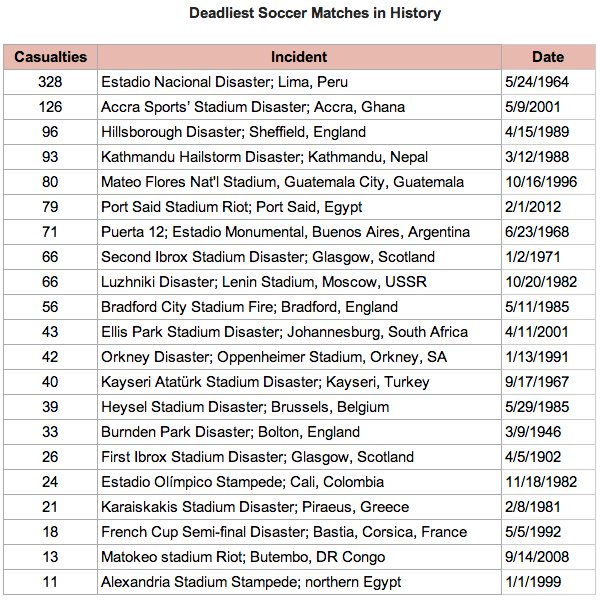 Deadliest Soccer Matches in History

| Casualties | Incident | Date |
|---|---|---|
| 328 | Estadio Nacional Disaster; Lima, Peru | 5/24/1964 |
| 126 | Accra Sports' Stadium Disaster; Accra, Ghana | 5/9/2001 |
| 96 | Hillsborough Disaster; Sheffield, England | 4/15/1989 |
| 93 | Kathmandu Hailstorm Disaster; Kathmandu, Nepal | 3/12/1988 |
| 80 | Mateo Flores Nat'l Stadium, Guatemala City, Guatemala | 10/16/1996 |
| 79 | Port Said Stadium Riot; Port Said, Egypt | 2/1/2012 |
| 71 | Puerta 12; Estadio Monumental, Buenos Aires, Argentina | 6/23/1968 |
| 66 | Second Ibrox Stadium Disaster; Glasgow, Scotland | 1/2/1971 |
| 66 | Luzhniki Disaster; Lenin Stadium, Moscow, USSR | 10/20/1982 |
| 56 | Bradford City Stadium Fire; Bradford, England | 5/11/1985 |
| 43 | Ellis Park Stadium Disaster; Johannesburg, South Africa | 4/11/2001 |
| 42 | Orkney Disaster; Oppenheimer Stadium, Orkney, SA | 1/13/1991 |
| 40 | Kayseri Atatürk Stadium Disaster; Kayseri, Turkey | 9/17/1967 |
| 39 | Heysel Stadium Disaster; Brussels, Belgium | 5/29/1985 |
| 33 | Burnden Park Disaster; Bolton, England | 3/9/1946 |
| 26 | First Ibrox Stadium Disaster; Glasgow, Scotland | 4/5/1902 |
| 24 | Estadio Olímpico Stampede; Cali, Colombia | 11/18/1982 |
| 21 | Karaiskakis Stadium Disaster; Piraeus, Greece | 2/8/1981 |
| 18 | French Cup Semi-final Disaster; Bastia, Corsica, France | 5/5/1992 |
| 13 | Matokeo stadium Riot; Butembo, DR Congo | 9/14/2008 |
| 11 | Alexandria Stadium Stampede; northern Egypt | 1/1/1999 |